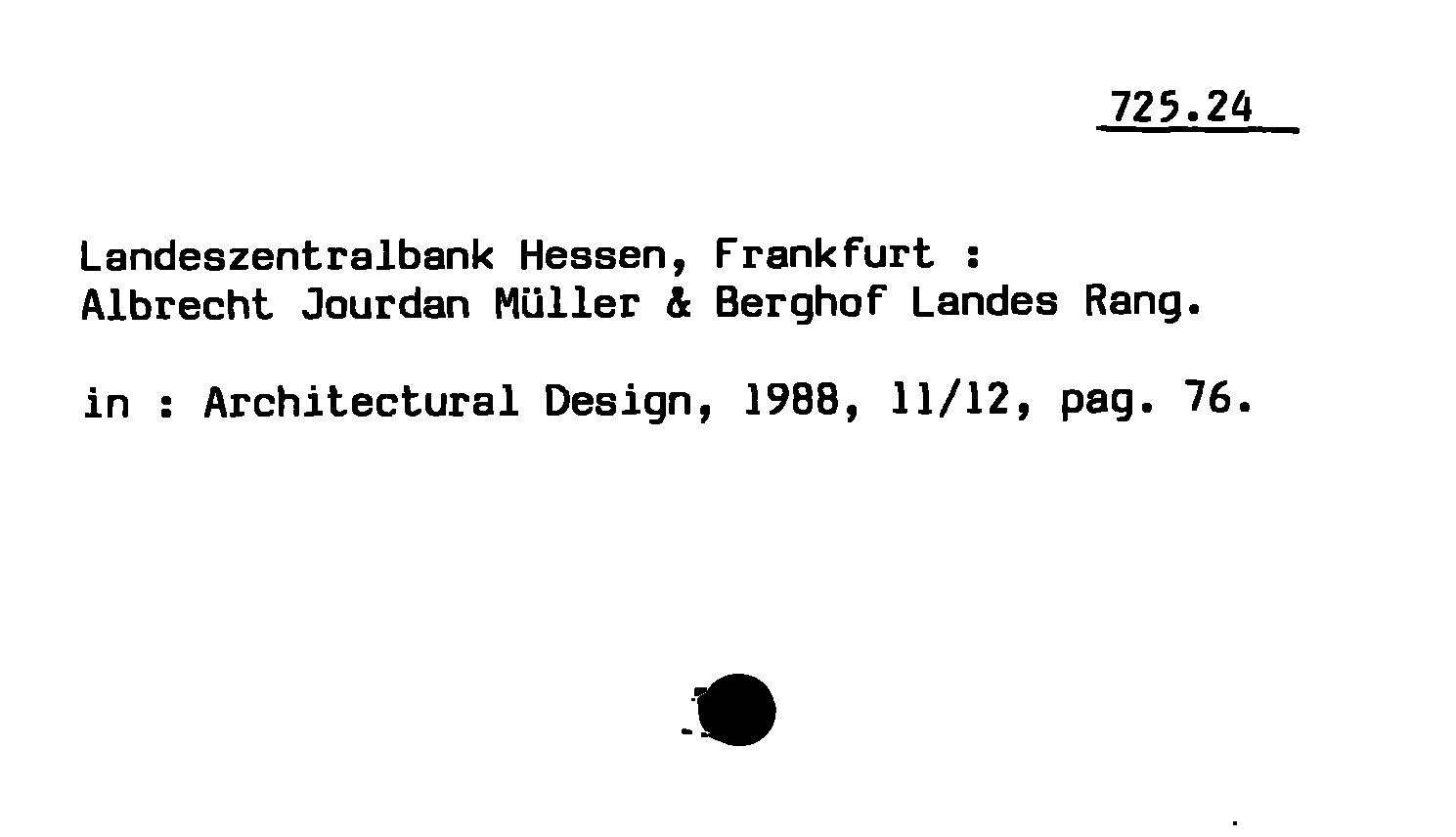 725.24

Landeszentralbank Hessen, Frankfurt :
Albrecht Jourdan Müller & Berghof Landes Rang.

in : Architectural Design, 1988, 11/12, pag. 76.